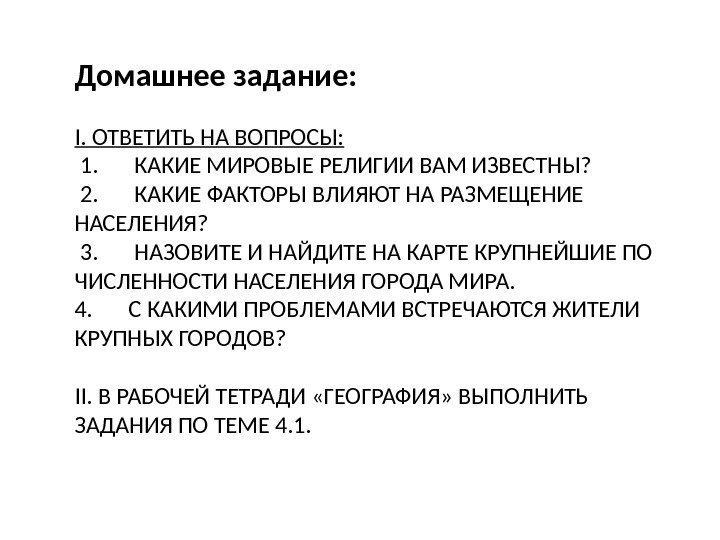 Домашнее задание:

I. ОТВЕТИТЬ НА ВОПРОСЫ:
1. КАКИЕ МИРОВЫЕ РЕЛИГИИ ВАМ ИЗВЕСТНЫ?
2. КАКИЕ ФАКТОРЫ ВЛИЯЮТ НА РАЗМЕЩЕНИЕ НАСЕЛЕНИЯ?
3. НАЗОВИТЕ И НАЙДИТЕ НА КАРТЕ КРУПНЕЙШИЕ ПО ЧИСЛЕННОСТИ НАСЕЛЕНИЯ ГОРОДА МИРА.
4. С КАКИМИ ПРОБЛЕМАМИ ВСТРЕЧАЮТСЯ ЖИТЕЛИ КРУПНЫХ ГОРОДОВ?

II. В РАБОЧЕЙ ТЕТРАДИ «ГЕОГРАФИЯ» ВЫПОЛНИТЬ ЗАДАНИЯ ПО ТЕМЕ 4.1.